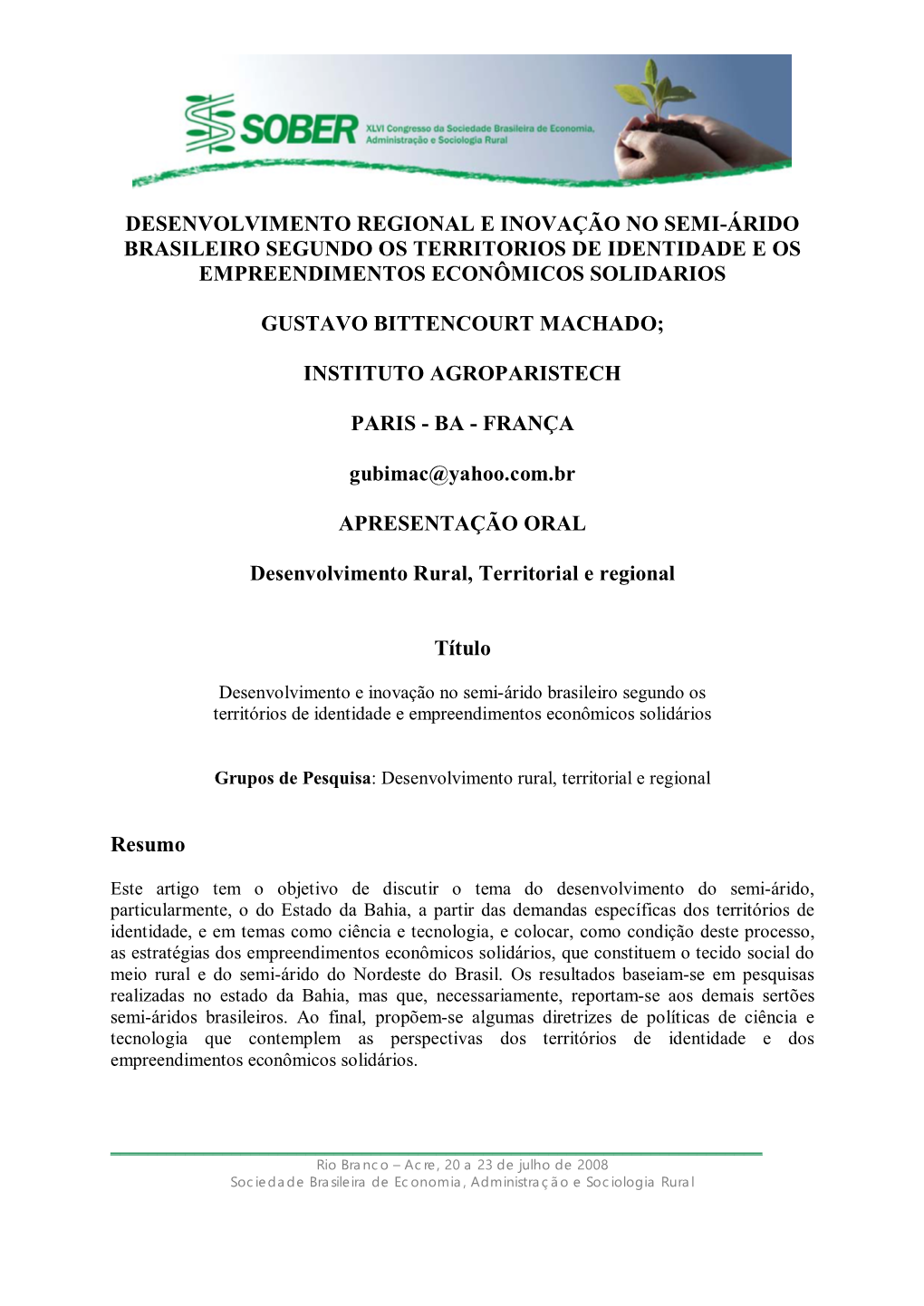 SOBER XLVI Congresso da Sociedade Brasileira de Economia, Administração e Sociologia Rural

DESENVOLVIMENTO REGIONAL E INOVAÇÃO NO SEMI-ÁRIDO BRASILEIRO SEGUNDO OS TERRITORIOS DE IDENTIDADE E OS EMPREENDIMENTOS ECONÔMICOS SOLIDARIOS

GUSTAVO BITTENCOURT MACHADO;

INSTITUTO AGROPARISTECH

PARIS - BA - FRANÇA

gubimac@yahoo.com.br

APRESENTAÇÃO ORAL

Desenvolvimento Rural, Territorial e regional

Título

Desenvolvimento e inovação no semi-árido brasileiro segundo os territórios de identidade e empreendimentos econômicos solidários

Grupos de Pesquisa: Desenvolvimento rural, territorial e regional

Resumo

Este artigo tem o objetivo de discutir o tema do desenvolvimento do semi-árido, particularmente, o do Estado da Bahia, a partir das demandas específicas dos territórios de identidade, e em temas como ciência e tecnologia, e colocar, como condição deste processo, as estratégias dos empreendimentos econômicos solidários, que constituem o tecido social do meio rural e do semi-árido do Nordeste do Brasil. Os resultados baseiam-se em pesquisas realizadas no estado da Bahia, mas que, necessariamente, reportam-se aos demais sertões semi-áridos brasileiros. Ao final, propõem-se algumas diretrizes de políticas de ciência e tecnologia que contemplem as perspectivas dos territórios de identidade e dos empreendimentos econômicos solidários.

Rio Branco – Acre, 20 a 23 de julho de 2008
Sociedade Brasileira de Economia, Administração e Sociologia Rural